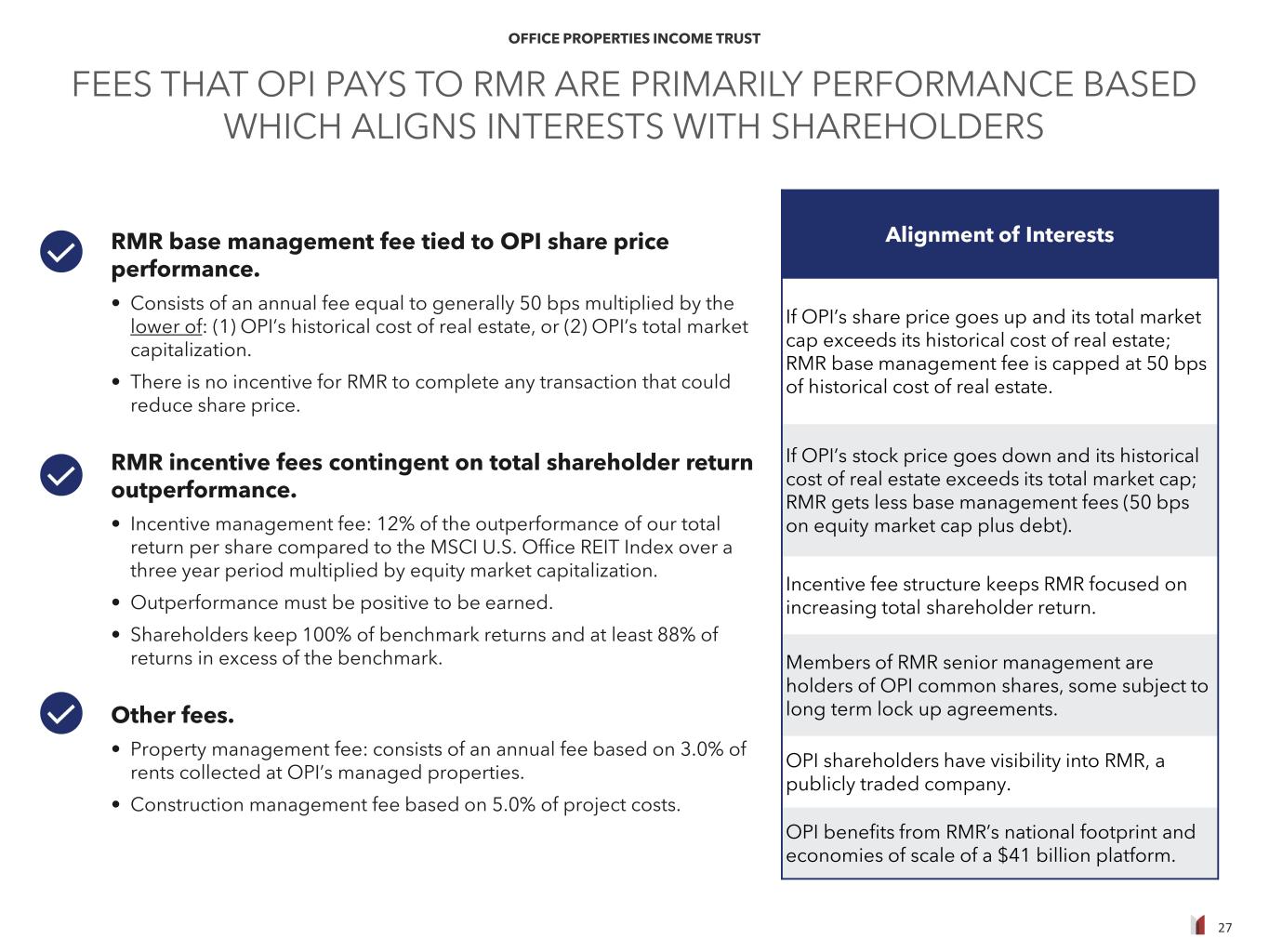 OFFICE PROPERTIES INCOME TRUST

FEES THAT OPI PAYS TO RMR ARE PRIMARILY PERFORMANCE BASED WHICH ALIGNS INTERESTS WITH SHAREHOLDERS

RMR base management fee tied to OPI share price performance.

• Consists of an annual fee equal to generally 50 bps multiplied by the lower of: (1) OPI's historical cost of real estate, or (2) OPI's total market capitalization.

• There is no incentive for RMR to complete any transaction that could reduce share price.

RMR incentive fees contingent on total shareholder return outperformance.

• Incentive management fee: 12% of the outperformance of our total return per share compared to the MSCI U.S. Office REIT Index over a three year period multiplied by equity market capitalization.

• Outperformance must be positive to be earned.

• Shareholders keep 100% of benchmark returns and at least 88% of returns in excess of the benchmark.

Other fees.

• Property management fee: consists of an annual fee based on 3.0% of rents collected at OPI's managed properties.

• Construction management fee based on 5.0% of project costs.

| Alignment of Interests |
|---|
| If OPI's share price goes up and its total market cap exceeds its historical cost of real estate; RMR base management fee is capped at 50 bps of historical cost of real estate. |
| If OPI's stock price goes down and its historical cost of real estate exceeds its total market cap; RMR gets less base management fees (50 bps on equity market cap plus debt). |
| Incentive fee structure keeps RMR focused on increasing total shareholder return. |
| Members of RMR senior management are holders of OPI common shares, some subject to long term lock up agreements. |
| OPI shareholders have visibility into RMR, a publicly traded company. |
| OPI benefits from RMR's national footprint and economies of scale of a $41 billion platform. |

27